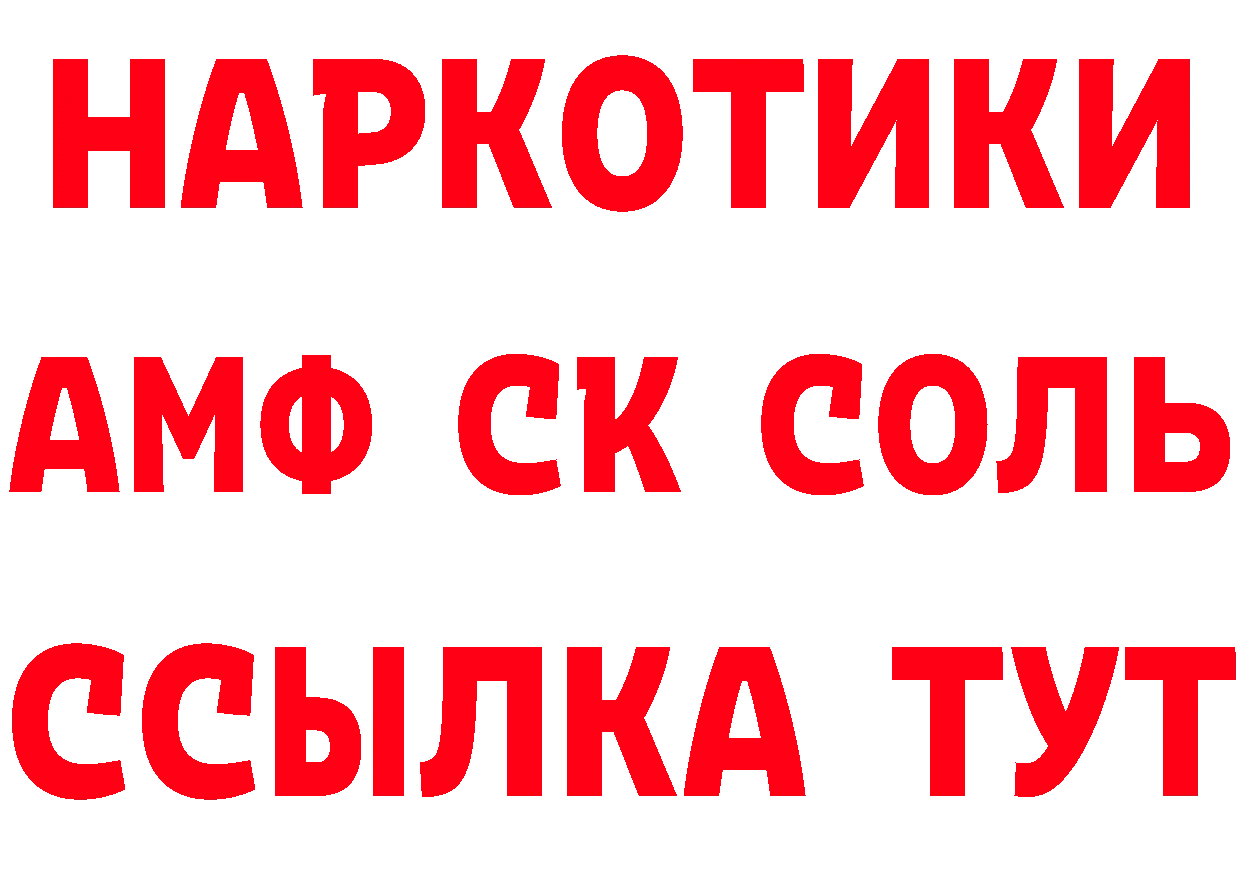 НАРКОТИКИ

АМФ СК СОЛЬ

ССЫЛКА ТУТ